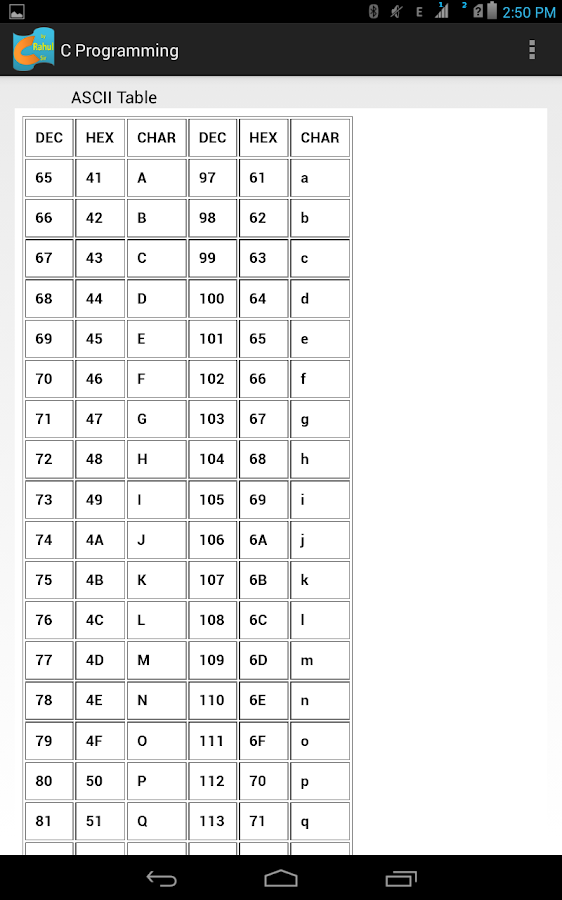 E 2 2:50 PM

Rahul

C Programming

ASCII Table

| DEC | HEX | CHAR | DEC | HEX | CHAR |
|---|---|---|---|---|---|
| 65 | 41 | A | 97 | 61 | a |
| 66 | 42 | B | 98 | 62 | b |
| 67 | 43 | C | 99 | 63 | c |
| 68 | 44 | D | 100 | 64 | d |
| 69 | 45 | E | 101 | 65 | e |
| 70 | 46 | F | 102 | 66 | f |
| 71 | 47 | G | 103 | 67 | g |
| 72 | 48 | H | 104 | 68 | h |
| 73 | 49 | I | 105 | 69 | i |
| 74 | 4A | J | 106 | 6A | j |
| 75 | 4B | K | 107 | 6B | k |
| 76 | 4C | L | 108 | 6C | l |
| 77 | 4D | M | 109 | 6D | m |
| 78 | 4E | N | 110 | 6E | n |
| 79 | 4F | O | 111 | 6F | o |
| 80 | 50 | P | 112 | 70 | p |
| 81 | 51 | Q | 113 | 71 | q |